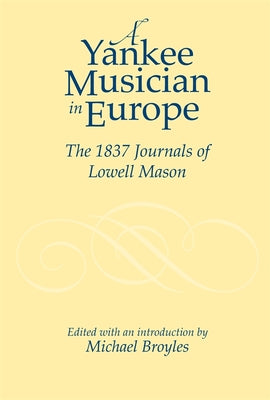 A Yankee Musician in Europe

The 1837 Journals of Lowell Mason

Edited with an introduction by
Michael Broyles